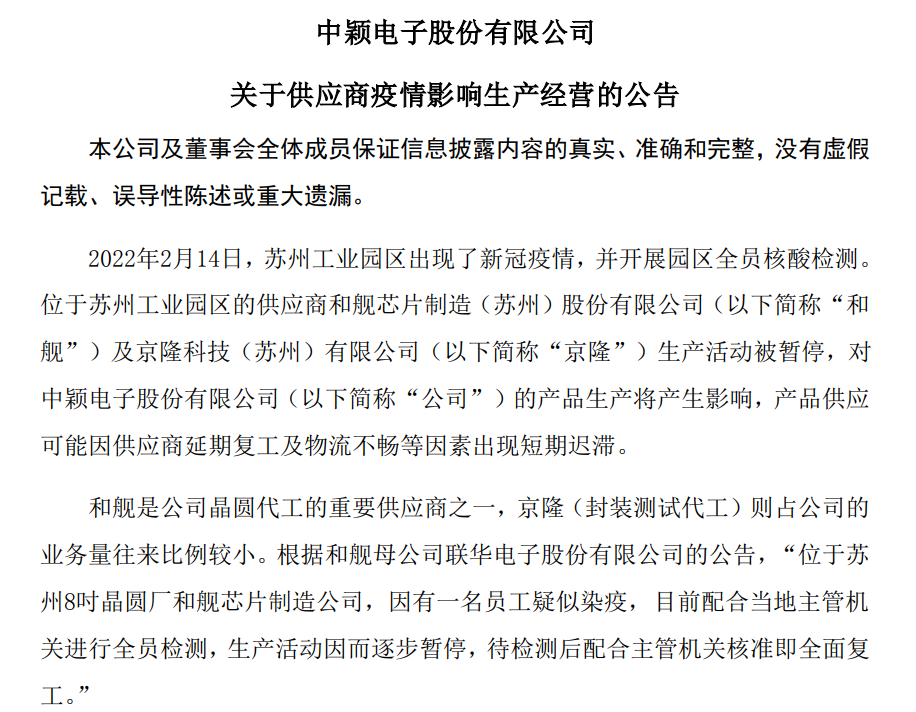 中颖电子股份有限公司

关于供应商疫情影响生产经营的公告

本公司及董事会全体成员保证信息披露内容的真实、准确和完整，没有虚假记载、误导性陈述或重大遗漏。

2022年2月14日，苏州工业园区出现了新冠疫情，并开展园区全员核酸检测。位于苏州工业园区的供应商和舰芯片制造（苏州）股份有限公司（以下简称“和舰”）及京隆科技（苏州）有限公司（以下简称“京隆”）生产活动被暂停，对中颖电子股份有限公司（以下简称“公司”）的产品生产将产生影响，产品供应可能因供应商延期复工及物流不畅等因素出现短期迟滞。

和舰是公司晶圆代工的重要供应商之一，京隆（封装测试代工）则占公司的业务量往来比例较小。根据和舰母公司联华电子股份有限公司的公告，“位于苏州8吋晶圆厂和舰芯片制造公司，因有一名员工疑似染疫，目前配合当地主管机关进行全员检测，生产活动因而逐步暂停，待检测后配合主管机关核准即全面复工。”